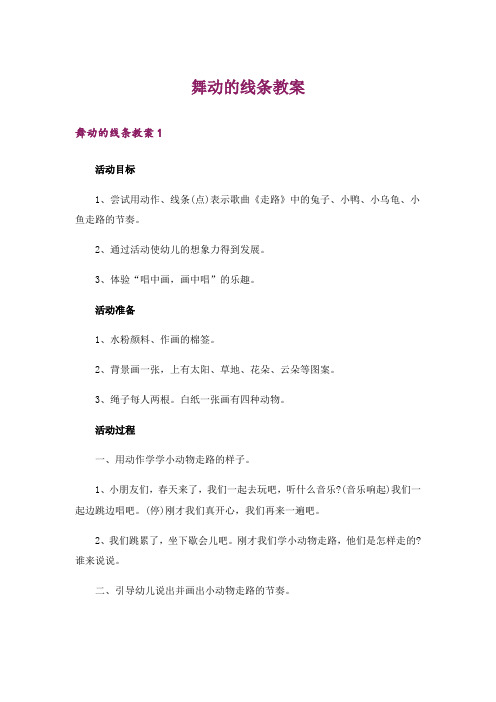 舞动的线条教案

舞动的线条教案 1

活动目标

1、尝试用动作、线条(点)表示歌曲《走路》中的兔子、小鸭、小乌龟、小鱼走路的节奏。

2、通过活动使幼儿的想象力得到发展。

3、体验“唱中画，画中唱”的乐趣。

活动准备

1、水粉颜料、作画的棉签。

2、背景画一张，上有太阳、草地、花朵、云朵等图案。

3、绳子每人两根。白纸一张画有四种动物。

活动过程

一、用动作学学小动物走路的样子。

1、小朋友们，春天来了，我们一起去玩吧，听什么音乐?(音乐响起)我们一起边跳边唱吧。(停)刚才我们真开心，我们再来一遍吧。

2、我们跳累了，坐下歇会儿吧。刚才我们学小动物走路，他们是怎样走的?谁来说说。

二、引导幼儿说出并画出小动物走路的节奏。